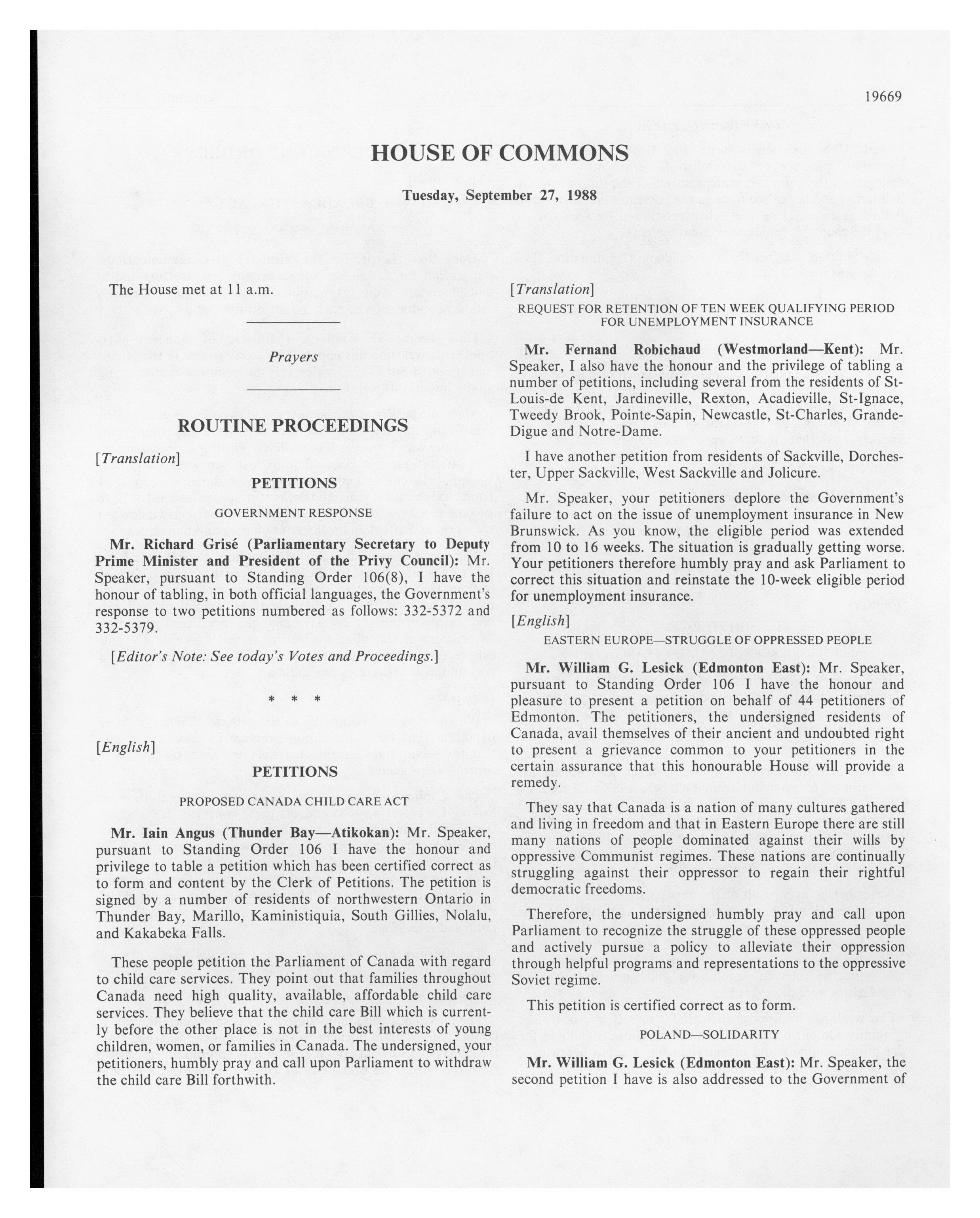 19669

HOUSE OF COMMONS

Tuesday, September 27, 1988

The House met at 11 a.m.

Prayers

ROUTINE PROCEEDINGS

[Translation]

PETITIONS

GOVERNMENT RESPONSE

Mr. Richard Grisé (Parliamentary Secretary to Deputy Prime Minister and President of the Privy Council): Mr. Speaker, pursuant to Standing Order 106(8), I have the honour of tabling, in both official languages, the Government's response to two petitions numbered as follows: 332-5372 and 332-5379.

[Editor's Note: See today's Votes and Proceedings.]

* * *

[English]

PETITIONS

PROPOSED CANADA CHILD CARE ACT

Mr. Iain Angus (Thunder Bay—Atikokan): Mr. Speaker, pursuant to Standing Order 106 I have the honour and privilege to table a petition which has been certified correct as to form and content by the Clerk of Petitions. The petition is signed by a number of residents of northwestern Ontario in Thunder Bay, Marillo, Kaministiquia, South Gillies, Nolalu, and Kakabeka Falls.

These people petition the Parliament of Canada with regard to child care services. They point out that families throughout Canada need high quality, available, affordable child care services. They believe that the child care Bill which is currently before the other place is not in the best interests of young children, women, or families in Canada. The undersigned, your petitioners, humbly pray and call upon Parliament to withdraw the child care Bill forthwith.

[Translation]

REQUEST FOR RETENTION OF TEN WEEK QUALIFYING PERIOD FOR UNEMPLOYMENT INSURANCE

Mr. Fernand Robichaud (Westmorland—Kent): Mr. Speaker, I also have the honour and the privilege of tabling a number of petitions, including several from the residents of St-Louis-de Kent, Jardineville, Rexton, Acadieville, St-Ignace, Tweedy Brook, Pointe-Sapin, Newcastle, St-Charles, Grande-Digue and Notre-Dame.

I have another petition from residents of Sackville, Dorchester, Upper Sackville, West Sackville and Jolicure.

Mr. Speaker, your petitioners deplore the Government's failure to act on the issue of unemployment insurance in New Brunswick. As you know, the eligible period was extended from 10 to 16 weeks. The situation is gradually getting worse. Your petitioners therefore humbly pray and ask Parliament to correct this situation and reinstate the 10-week eligible period for unemployment insurance.

[English]

EASTERN EUROPE—STRUGGLE OF OPPRESSED PEOPLE

Mr. William G. Lesick (Edmonton East): Mr. Speaker, pursuant to Standing Order 106 I have the honour and pleasure to present a petition on behalf of 44 petitioners of Edmonton. The petitioners, the undersigned residents of Canada, avail themselves of their ancient and undoubted right to present a grievance common to your petitioners in the certain assurance that this honourable House will provide a remedy.

They say that Canada is a nation of many cultures gathered and living in freedom and that in Eastern Europe there are still many nations of people dominated against their wills by oppressive Communist regimes. These nations are continually struggling against their oppressor to regain their rightful democratic freedoms.

Therefore, the undersigned humbly pray and call upon Parliament to recognize the struggle of these oppressed people and actively pursue a policy to alleviate their oppression through helpful programs and representations to the oppressive Soviet regime.

This petition is certified correct as to form.

POLAND—SOLIDARITY

Mr. William G. Lesick (Edmonton East): Mr. Speaker, the second petition I have is also addressed to the Government of